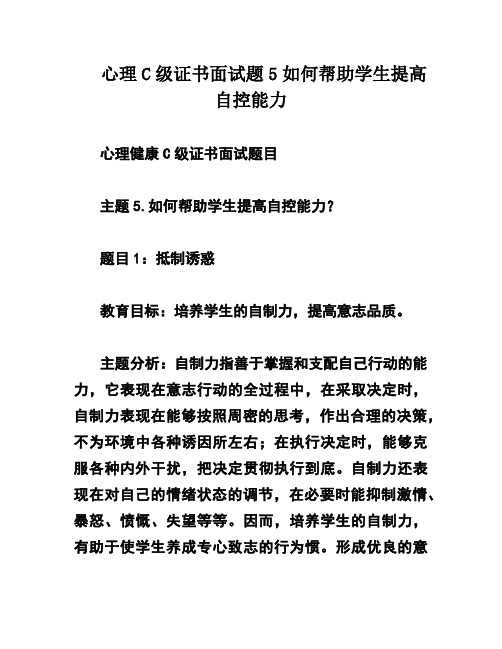 心理C级证书面试题5如何帮助学生提高自控能力

心理健康C级证书面试题目

主题5.如何帮助学生提高自控能力?

题目1：抵制诱惑

教育目标：培养学生的自制力，提高意志品质。

主题分析：自制力指善于掌握和支配自己行动的能力，它表现在意志行动的全过程中，在采取决定时，自制力表现在能够按照周密的思考，作出合理的决策，不为环境中各种诱因所左右；在执行决定时，能够克服各种内外干扰，把决定贯彻执行到底。自制力还表现在对自己的情绪状态的调节，在必要时能抑制激情、暴怒、愤慨、失望等等。因而，培养学生的自制力，有助于使学生养成专心致志的行为惯。形成优良的意